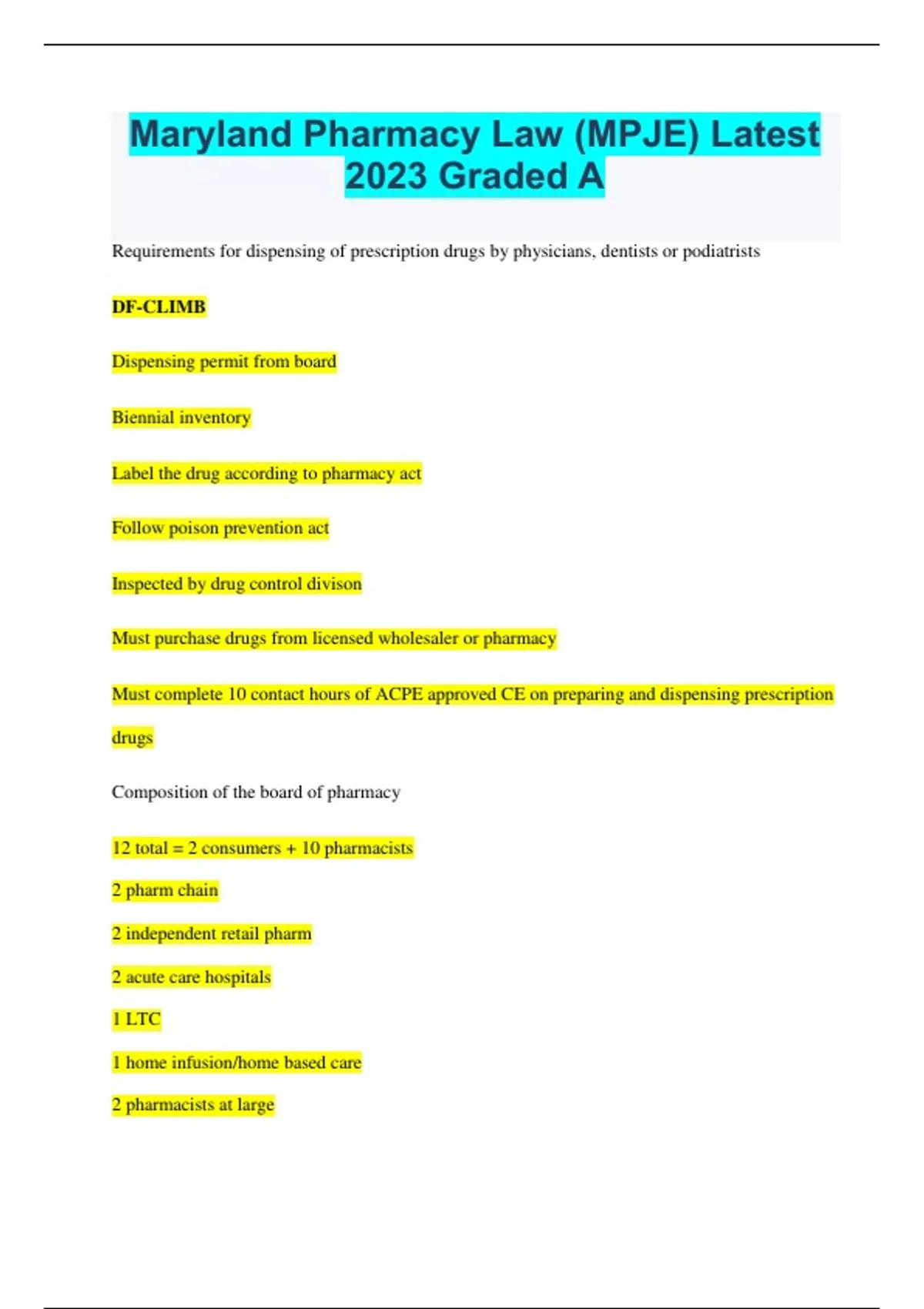 Maryland Pharmacy Law (MPJE) Latest 2023 Graded A

Requirements for dispensing of prescription drugs by physicians, dentists or podiatrists

DF-CLIMB

Dispensing permit from board

Biennial inventory

Label the drug according to pharmacy act

Follow poison prevention act

Inspected by drug control divison

Must purchase drugs from licensed wholesaler or pharmacy

Must complete 10 contact hours of ACPE approved CE on preparing and dispensing prescription drugs

Composition of the board of pharmacy

12 total = 2 consumers + 10 pharmacists

2 pharm chain

2 independent retail pharm

2 acute care hospitals

1 LTC

1 home infusion/home based care

2 pharmacists at large